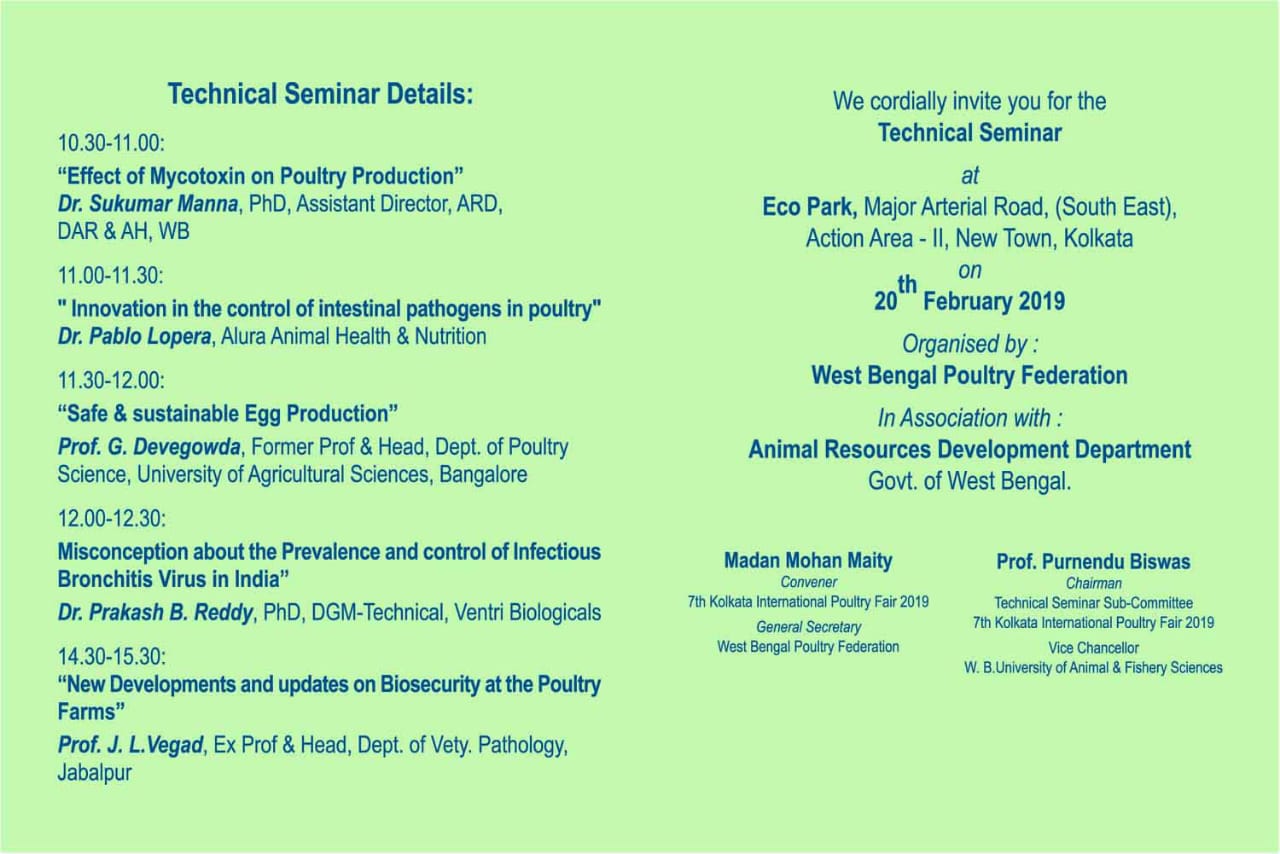 Technical Seminar Details:

10.30-11.00:

"Effect of Mycotoxin on Poultry Production"
Dr. Sukumar Manna, PhD, Assistant Director, ARD, DAR & AH, WB

11.00-11.30:

" Innovation in the control of intestinal pathogens in poultry"
Dr. Pablo Lopera, Alura Animal Health & Nutrition

11.30-12.00:

"Safe & sustainable Egg Production"
Prof. G. Devegowda, Former Prof & Head, Dept. of Poultry Science, University of Agricultural Sciences, Bangalore

12.00-12.30:

Misconception about the Prevalence and control of Infectious Bronchitis Virus in India"
Dr. Prakash B. Reddy, PhD, DGM-Technical, Ventri Biologicals

14.30-15.30:

"New Developments and updates on Biosecurity at the Poultry Farms"
Prof. J. L.Vegad, Ex Prof & Head, Dept. of Vety. Pathology, Jabalpur

We cordially invite you for the
Technical Seminar
at
Eco Park, Major Arterial Road, (South East),
Action Area - II, New Town, Kolkata
on
20th February 2019

Organised by :
West Bengal Poultry Federation

In Association with :
Animal Resources Development Department
Govt. of West Bengal.

Madan Mohan Maity
Convener
7th Kolkata International Poultry Fair 2019
General Secretary
West Bengal Poultry Federation

Prof. Purnendu Biswas
Chairman
Technical Seminar Sub-Committee
7th Kolkata International Poultry Fair 2019
Vice Chancellor
W. B.University of Animal & Fishery Sciences